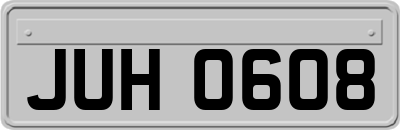 JUH 0608